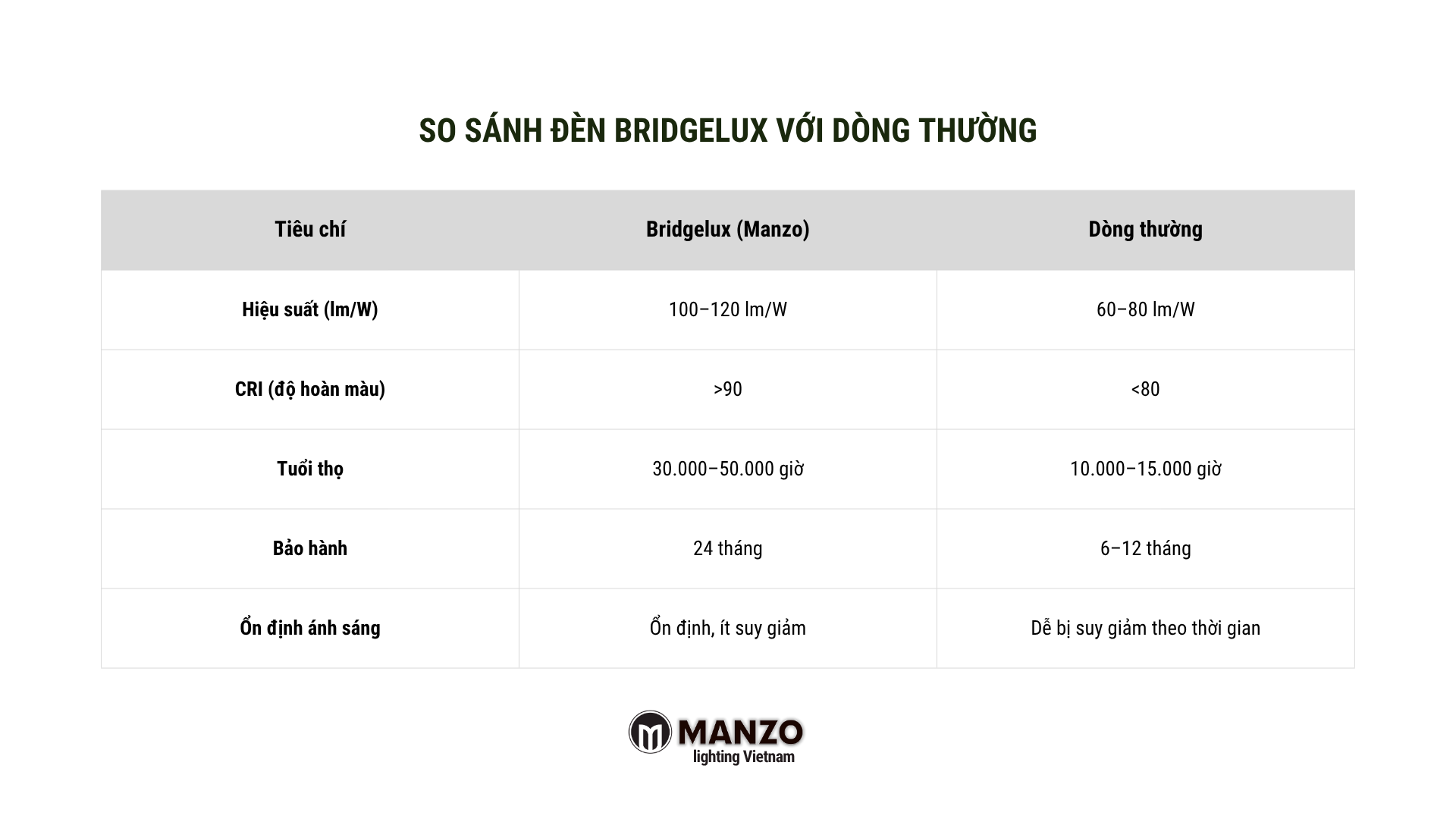 SO SÁNH ĐÈN BRIDGELUX VỚI DÒNG THƯỜNG

| Tiêu chí | Bridgelux (Manzo) | Dòng thường |
|---|---|---|
| Hiệu suất (lm/W) | 100–120 lm/W | 60–80 lm/W |
| CRI (độ hoàn màu) | >90 | <80 |
| Tuổi thọ | 30.000–50.000 giờ | 10.000–15.000 giờ |
| Bảo hành | 24 tháng | 6–12 tháng |
| Ổn định ánh sáng | Ổn định, ít suy giảm | Dễ bị suy giảm theo thời gian |

MANZO
lighting Vietnam